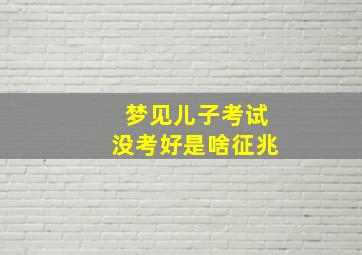 梦见儿子考试
没考好是啥征兆